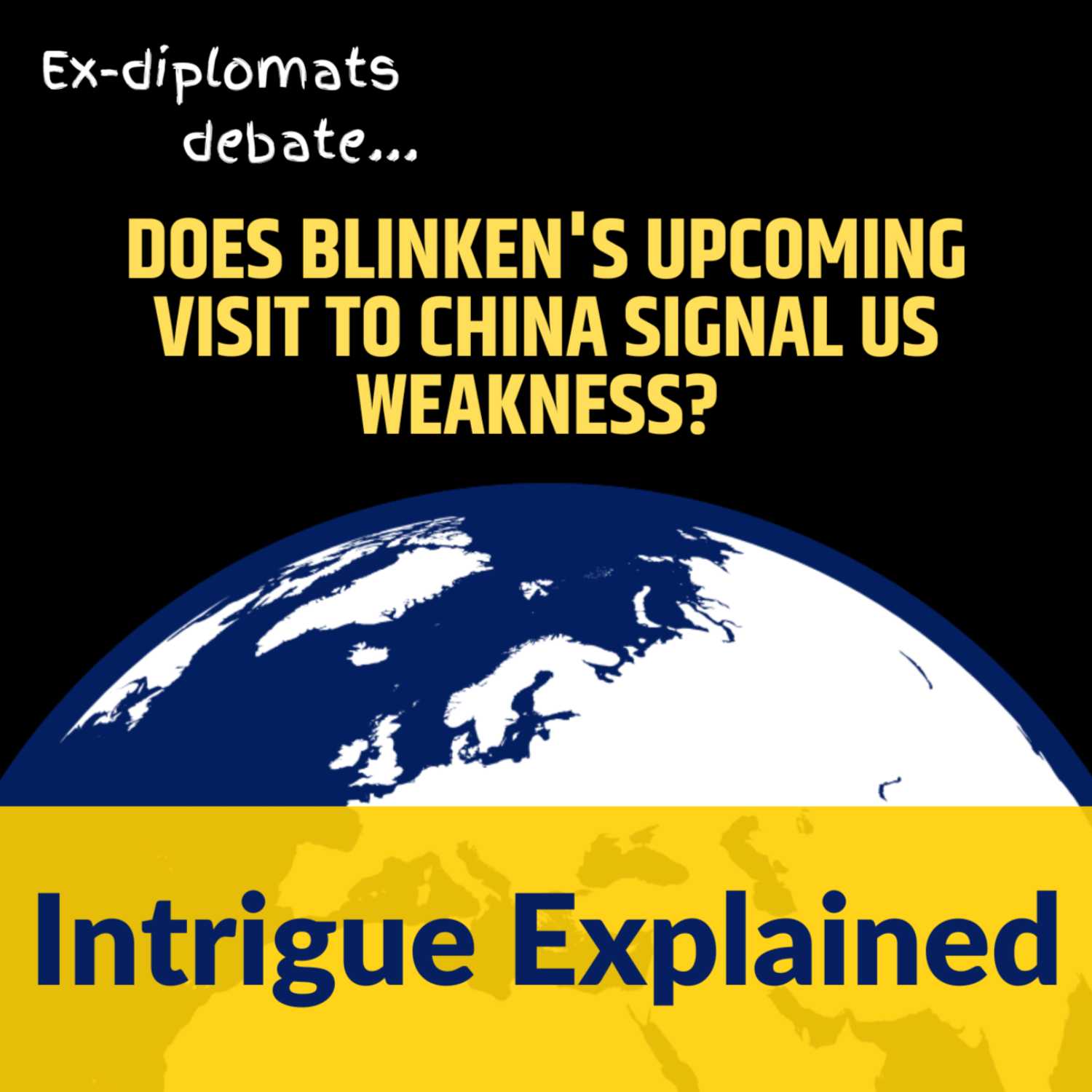 Ex-diplomats debate...

DOES BLINKEN'S UPCOMING VISIT TO CHINA SIGNAL US WEAKNESS?

Intrigue Explained